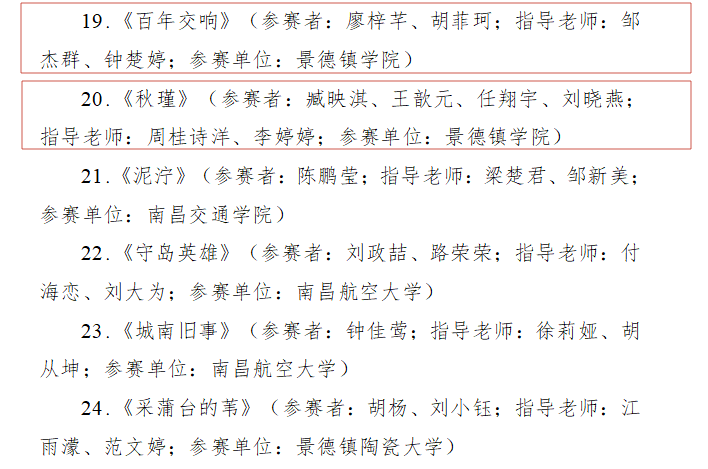 19.《百年交响》（参赛者：廖梓芊、胡菲珂；指导老师：邹杰群、钟楚婷；参赛单位：景德镇学院）

20.《秋瑾》（参赛者：臧映淇、王歆元、任翔宇、刘晓燕；指导老师：周桂诗洋、李婷婷；参赛单位：景德镇学院）

21.《泥泞》（参赛者：陈鹏莹；指导老师：梁楚君、邹新美；参赛单位：南昌交通学院）

22.《守岛英雄》（参赛者：刘政喆、路荣荣；指导老师：付海恋、刘大为；参赛单位：南昌航空大学）

23.《城南旧事》（参赛者：钟佳莺；指导老师：徐莉娅、胡从坤；参赛单位：南昌航空大学）

24.《采蒲台的苇》（参赛者：胡杨、刘小钰；指导老师：江雨濛、范文婷；参赛单位：景德镇陶瓷大学）